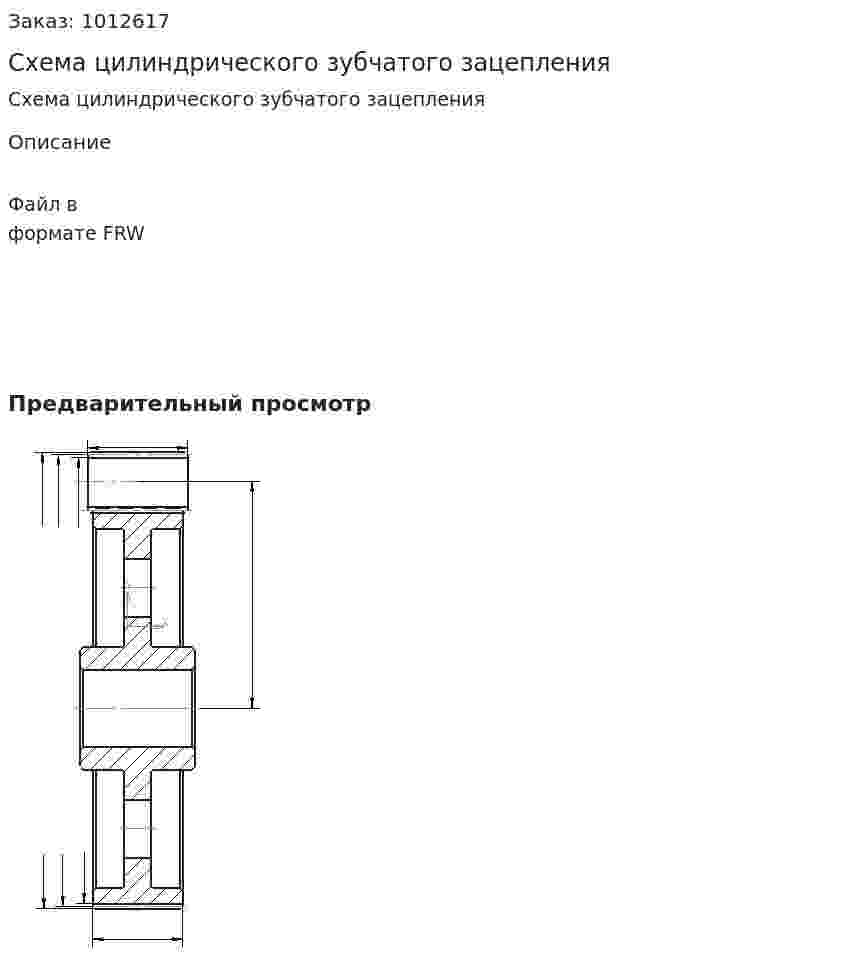 Заказ: 1012617

Схема цилиндрического зубчатого зацепления

Схема цилиндрического зубчатого зацепления

Описание

Файл в формате FRW

Предварительный просмотр